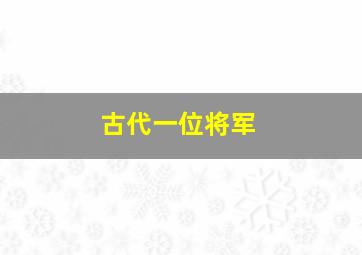 古代一位将军